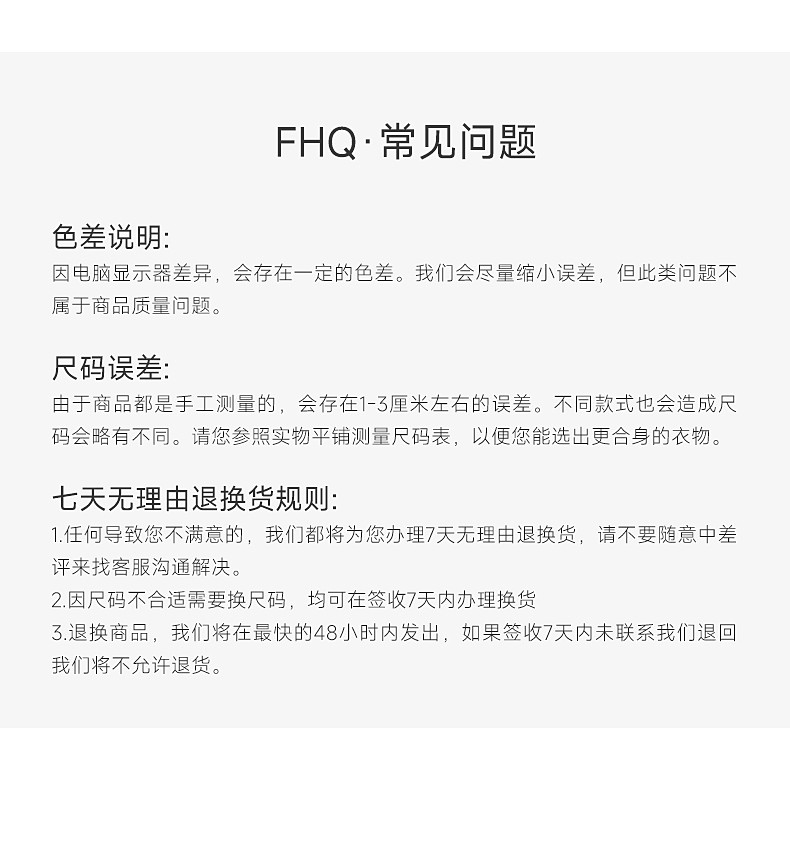 FHQ·常见问题

色差说明:
因电脑显示器差异，会存在一定的色差。我们会尽量缩小误差，但此类问题不属于商品质量问题。

尺码误差:
由于商品都是手工测量的，会存在1-3厘米左右的误差。不同款式也会造成尺码会略有不同。请您参照实物平铺测量尺码表，以便您能选出更合身的衣物。

七天无理由退换货规则:
1.任何导致您不满意的，我们都将为您办理7天无理由退换货，请不要随意中差评来找客服沟通解决。
2.因尺码不合适需要换尺码，均可在签收7天内办理换货
3.退换商品，我们将在最快的48小时内发出，如果签收7天内未联系我们退回我们将不允许退货。